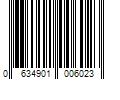 0 634901 006023